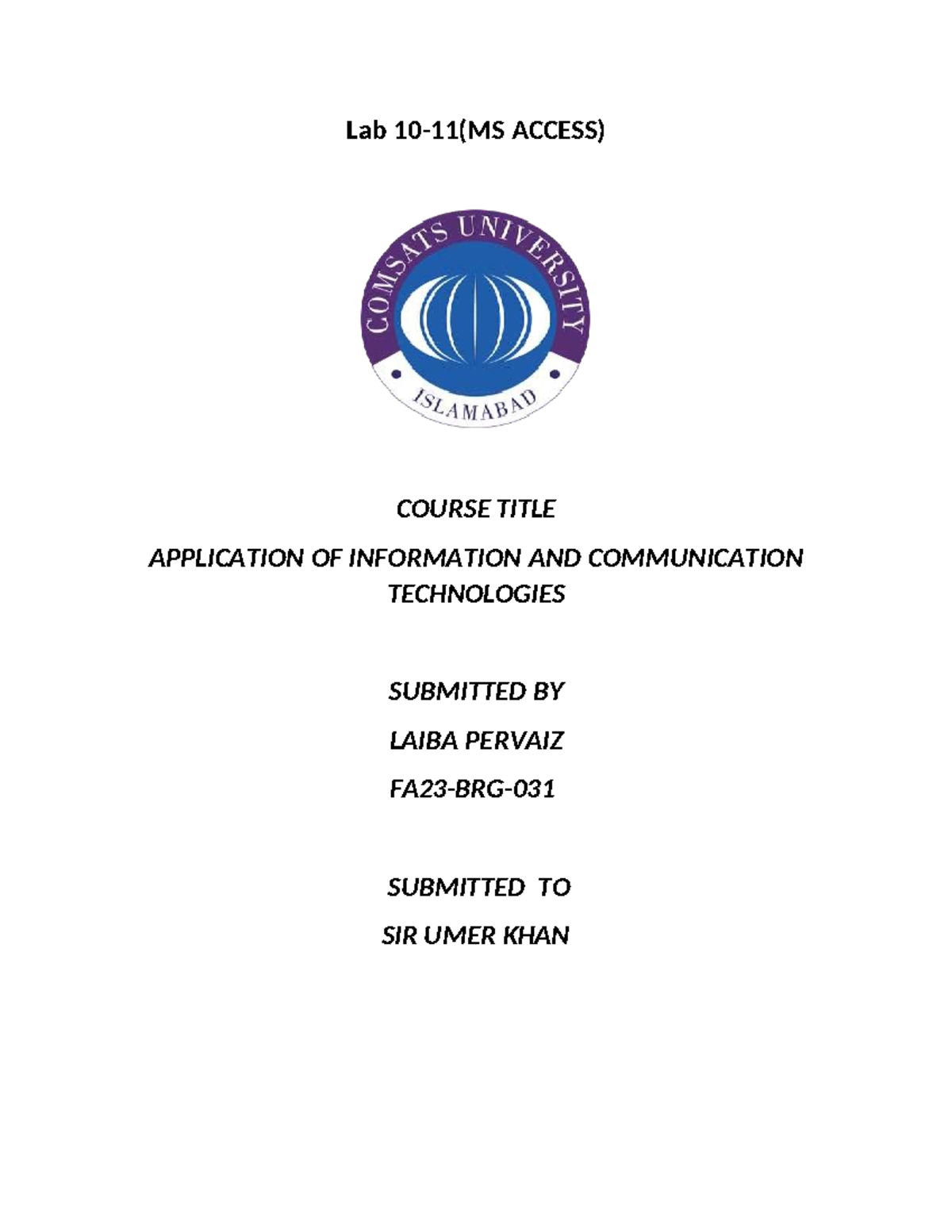 Lab 10-11(MS ACCESS)

COMSATS UNIVERSITY

ISLAMABAD

COURSE TITLE

APPLICATION OF INFORMATION AND COMMUNICATION TECHNOLOGIES

SUBMITTED BY

LAIBA PERVAIZ

FA23-BRG-031

SUBMITTED TO

SIR UMER KHAN